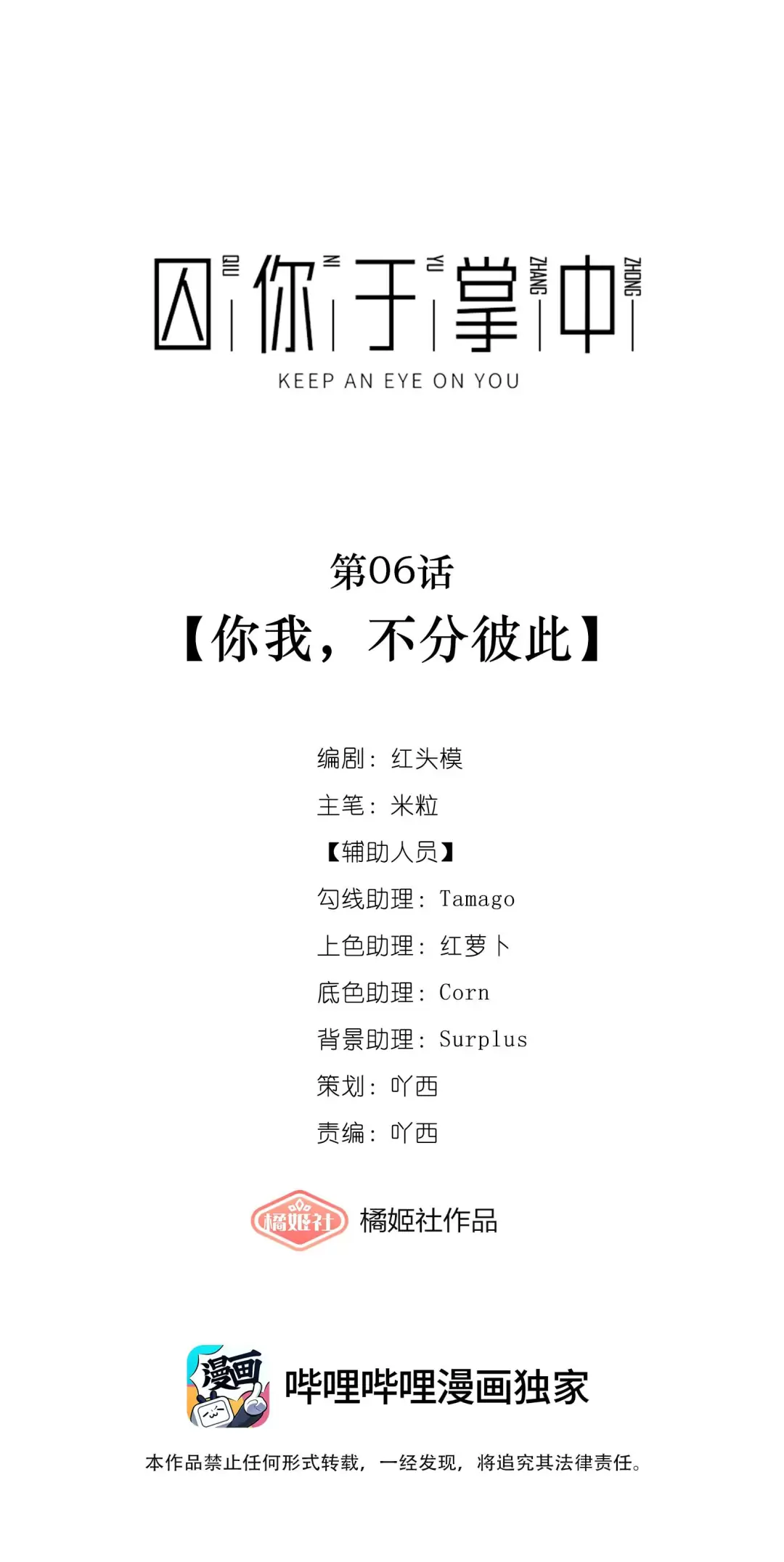 囚 QIU 你 NI 于 YU 掌 ZHANG 中 ZHONG
KEEP AN EYE ON YOU

第06话
【你我，不分彼此】

编剧：红头模
主笔：米粒
【辅助人员】
勾线助理：Tamago
上色助理：红萝卜
底色助理：Corn
背景助理：Surplus
策划：吖西
责编：吖西

橘姬社 橘姬社作品

漫画 哔哩哔哩漫画独家

本作品禁止任何形式转载，一经发现，将追究其法律责任。